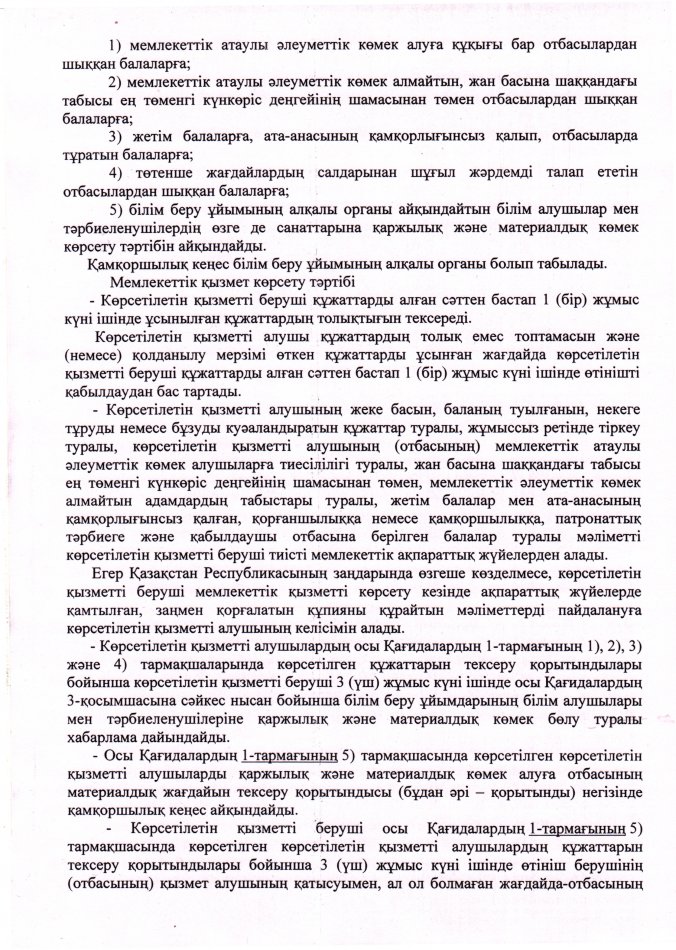 1) мемлекеттік атаулы әлеуметтік көмек алуға құқығы бар отбасылардан шыққан балаларға;

2) мемлекеттік атаулы әлеуметтік көмек алмайтын, жан басына шаққандағы табысы ең төменгі күнкөріс деңгейінің шамасынан төмен отбасылардан шыққан балаларға;

3) жетім балаларға, ата-анасының қамқорлығынсыз қалып, отбасыларда тұратын балаларға;

4) төтенше жағдайлардың салдарынан шұғыл жәрдемді талап ететін отбасылардан шыққан балаларға;

5) білім беру ұйымының алқалы органы айқындайтын білім алушылар мен тәрбиеленушілердің өзге де санаттарына қаржылық және материалдық көмек көрсету тәртібін айқындайды.

Қамқоршылық кеңес білім беру ұйымының алқалы органы болып табылады.

Мемлекеттік қызмет көрсету тәртібі

- Көрсетілетін қызметті беруші құжаттарды алған сәттен бастап 1 (бір) жұмыс күні ішінде ұсынылған құжаттардың толықтығын тексереді.

Көрсетілетін қызметті алушы құжаттардың толық емес топтамасын және (немесе) қолданылу мерзімі өткен құжаттарды ұсынған жағдайда көрсетілетін қызметті беруші құжаттарды алған сәттен бастап 1 (бір) жұмыс күні ішінде өтінішті қабылдаудан бас тартады.

- Көрсетілетін қызметті алушының жеке басын, баланың туылғанын, некеге тұруды немесе бұзуды куәландыратын құжаттар туралы, жұмыссыз ретінде тіркеу туралы, көрсетілетін қызметті алушының (отбасының) мемлекеттік атаулы әлеуметтік көмек алушыларға тиесілілігі туралы, жан басына шаққандағы табысы ең төменгі күнкөріс деңгейінің шамасынан төмен, мемлекеттік әлеуметтік көмек алмайтын адамдардың табыстары туралы, жетім балалар мен ата-анасының қамқорлығынсыз қалған, қорғаншылыққа немесе қамқоршылыққа, патронаттық тәрбиеге және қабылдаушы отбасына берілген балалар туралы мәліметті көрсетілетін қызметті беруші тиісті мемлекеттік ақпараттық жүйелерден алады.

Егер Қазақстан Республикасының заңдарында өзгеше көзделмесе, көрсетілетін қызметті беруші мемлекеттік қызметті көрсету кезінде ақпараттық жүйелерде қамтылған, заңмен қорғалатын құпияны құрайтын мәліметтерді пайдалануға көрсетілетін қызметті алушының келісімін алады.

- Көрсетілетін қызметті алушылардың осы Қағидалардың 1-тармағының 1), 2), 3) және 4) тармақшаларында көрсетілген құжаттарын тексеру қорытындылары бойынша көрсетілетін қызметті беруші 3 (үш) жұмыс күні ішінде осы Қағидалардың 3-қосымшасына сәйкес нысан бойынша білім беру ұйымдарының білім алушылары мен тәрбиеленушілеріне қаржылық және материалдық көмек бөлу туралы хабарлама дайындайды.

- Осы Қағидалардың 1-тармағының 5) тармақшасында көрсетілген көрсетілетін қызметті алушылардың қаржылық және материалдық көмек алуға отбасының материалдық жағдайын тексеру қорытындысы (бұдан әрі – қорытынды) негізінде қамқоршылық кеңес айқындайды.

- Көрсетілетін қызметті беруші осы Қағидалардың 1-тармағының 5) тармақшасында көрсетілген көрсетілетін қызметті алушылардың құжаттарын тексеру қорытындылары бойынша 3 (үш) жұмыс күні ішінде өтініш берушінің (отбасының) қызмет алушының қатысуымен, ал ол болмаған жағдайда-отбасының